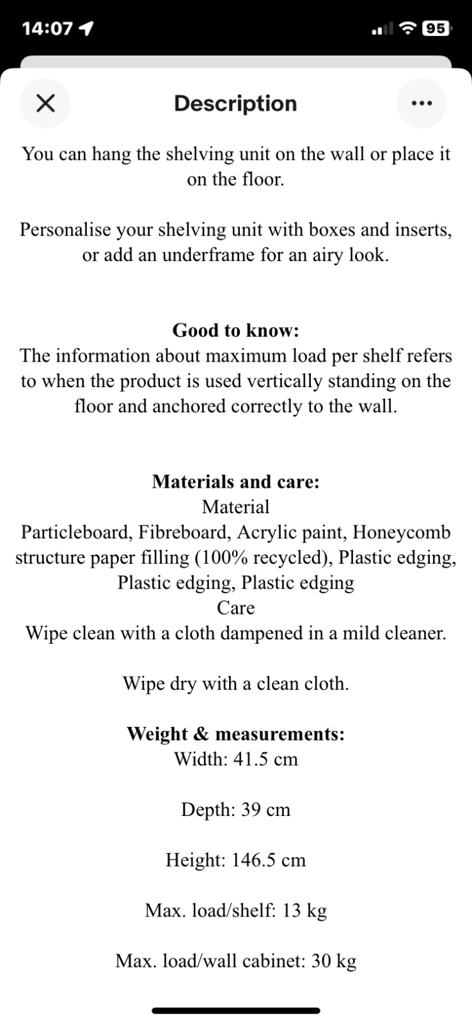 14:07

95

Description

You can hang the shelving unit on the wall or place it on the floor.

Personalise your shelving unit with boxes and inserts, or add an underframe for an airy look.

Good to know:
The information about maximum load per shelf refers to when the product is used vertically standing on the floor and anchored correctly to the wall.

Materials and care:
Material
Particleboard, Fibreboard, Acrylic paint, Honeycomb structure paper filling (100% recycled), Plastic edging, Plastic edging, Plastic edging
Care
Wipe clean with a cloth dampened in a mild cleaner.

Wipe dry with a clean cloth.

Weight & measurements:
Width: 41.5 cm

Depth: 39 cm

Height: 146.5 cm

Max. load/shelf: 13 kg

Max. load/wall cabinet: 30 kg